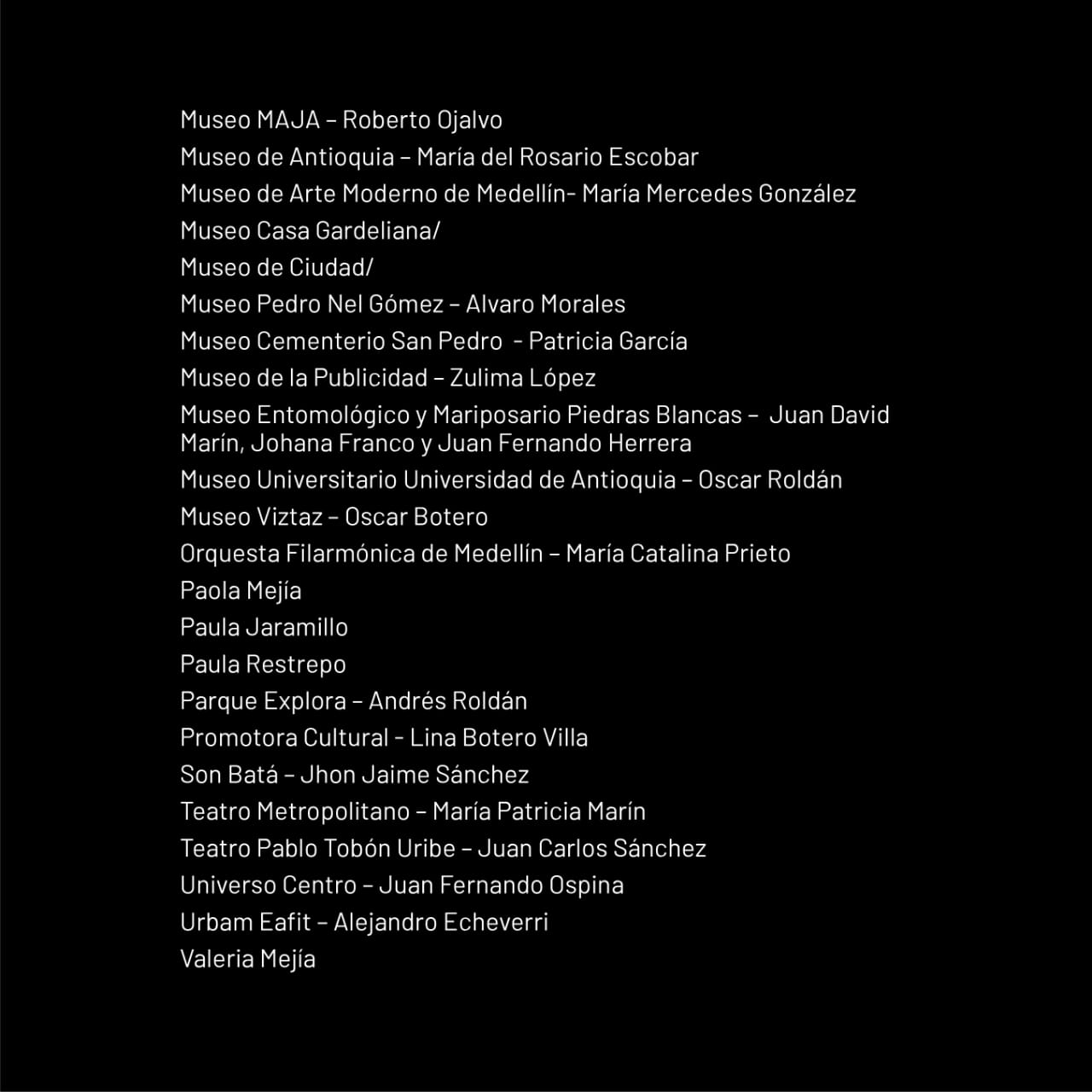 Museo MAJA – Roberto Ojalvo
Museo de Antioquia – María del Rosario Escobar
Museo de Arte Moderno de Medellín- María Mercedes González
Museo Casa Gardeliana/
Museo de Ciudad/
Museo Pedro Nel Gómez – Alvaro Morales
Museo Cementerio San Pedro - Patricia García
Museo de la Publicidad – Zulima López
Museo Entomológico y Mariposario Piedras Blancas – Juan David Marín, Johana Franco y Juan Fernando Herrera
Museo Universitario Universidad de Antioquia – Oscar Roldán
Museo Viztaz – Oscar Botero
Orquesta Filarmónica de Medellín – María Catalina Prieto
Paola Mejía
Paula Jaramillo
Paula Restrepo
Parque Explora – Andrés Roldán
Promotora Cultural - Lina Botero Villa
Son Batá – Jhon Jaime Sánchez
Teatro Metropolitano – María Patricia Marín
Teatro Pablo Tobón Uribe – Juan Carlos Sánchez
Universo Centro – Juan Fernando Ospina
Urbam Eafit – Alejandro Echeverri
Valeria Mejía